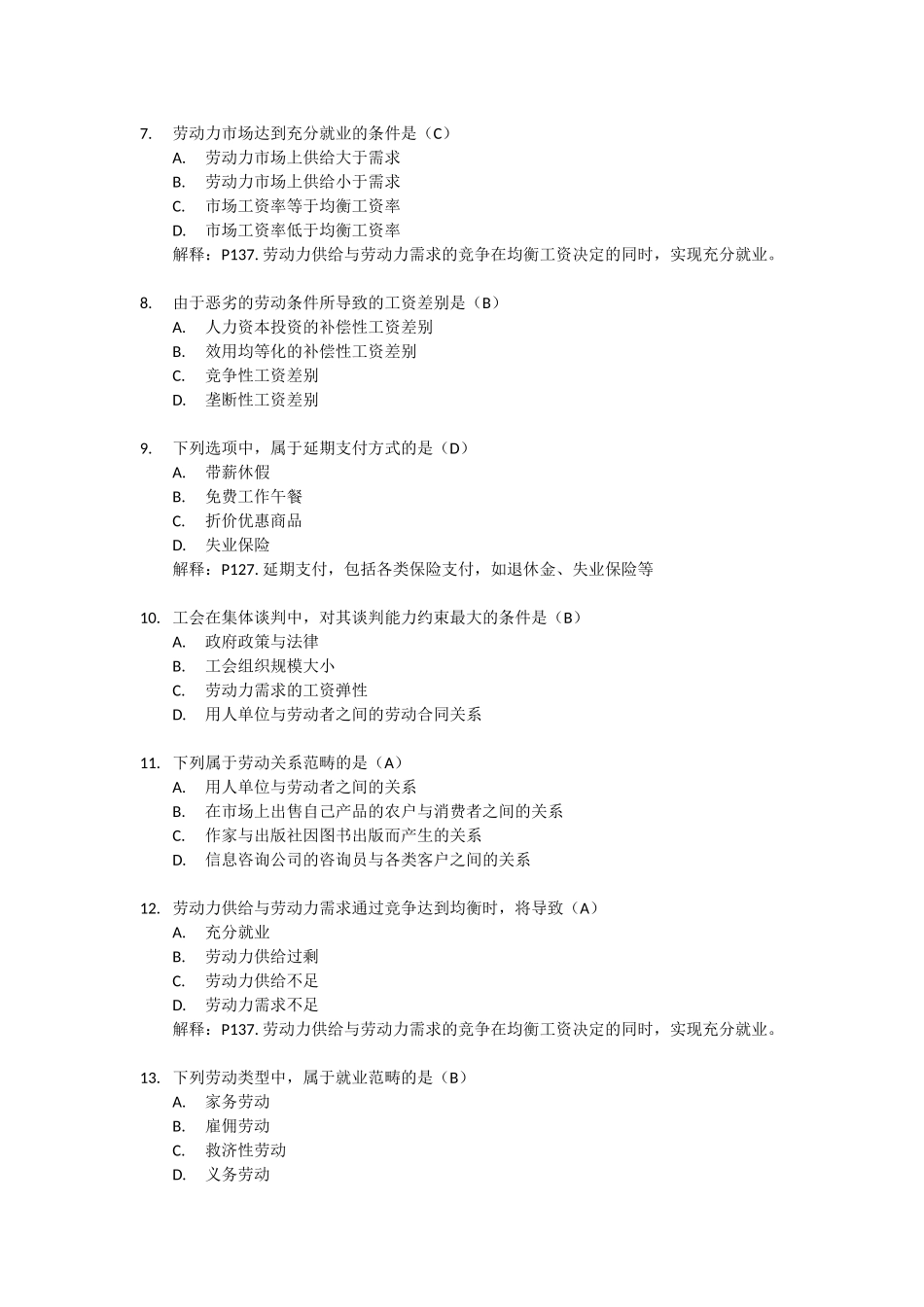 7. 劳动力市场达到充分就业的条件是（C）
A. 劳动力市场上供给大于需求
B. 劳动力市场上供给小于需求
C. 市场工资率等于均衡工资率
D. 市场工资率低于均衡工资率
解释：P137. 劳动力供给与劳动力需求的竞争在均衡工资决定的同时，实现充分就业。

8. 由于恶劣的劳动条件所导致的工资差别是（B）
A. 人力资本投资的补偿性工资差别
B. 效用均等化的补偿性工资差别
C. 竞争性工资差别
D. 垄断性工资差别

9. 下列选项中，属于延期支付方式的是（D）
A. 带薪休假
B. 免费工作午餐
C. 折价优惠商品
D. 失业保险
解释：P127. 延期支付，包括各类保险支付，如退休金、失业保险等

10. 工会在集体谈判中，对其谈判能力约束最大的条件是（B）
A. 政府政策与法律
B. 工会组织规模大小
C. 劳动力需求的工资弹性
D. 用人单位与劳动者之间的劳动合同关系

11. 下列属于劳动关系范畴的是（A）
A. 用人单位与劳动者之间的关系
B. 在市场上出售自己产品的农户与消费者之间的关系
C. 作家与出版社因图书出版而产生的关系
D. 信息咨询公司的咨询员与各类客户之间的关系

12. 劳动力供给与劳动力需求通过竞争达到均衡时，将导致（A）
A. 充分就业
B. 劳动力供给过剩
C. 劳动力供给不足
D. 劳动力需求不足
解释：P137. 劳动力供给与劳动力需求的竞争在均衡工资决定的同时，实现充分就业。

13. 下列劳动类型中，属于就业范畴的是（B）
A. 家务劳动
B. 雇佣劳动
C. 救济性劳动
D. 义务劳动